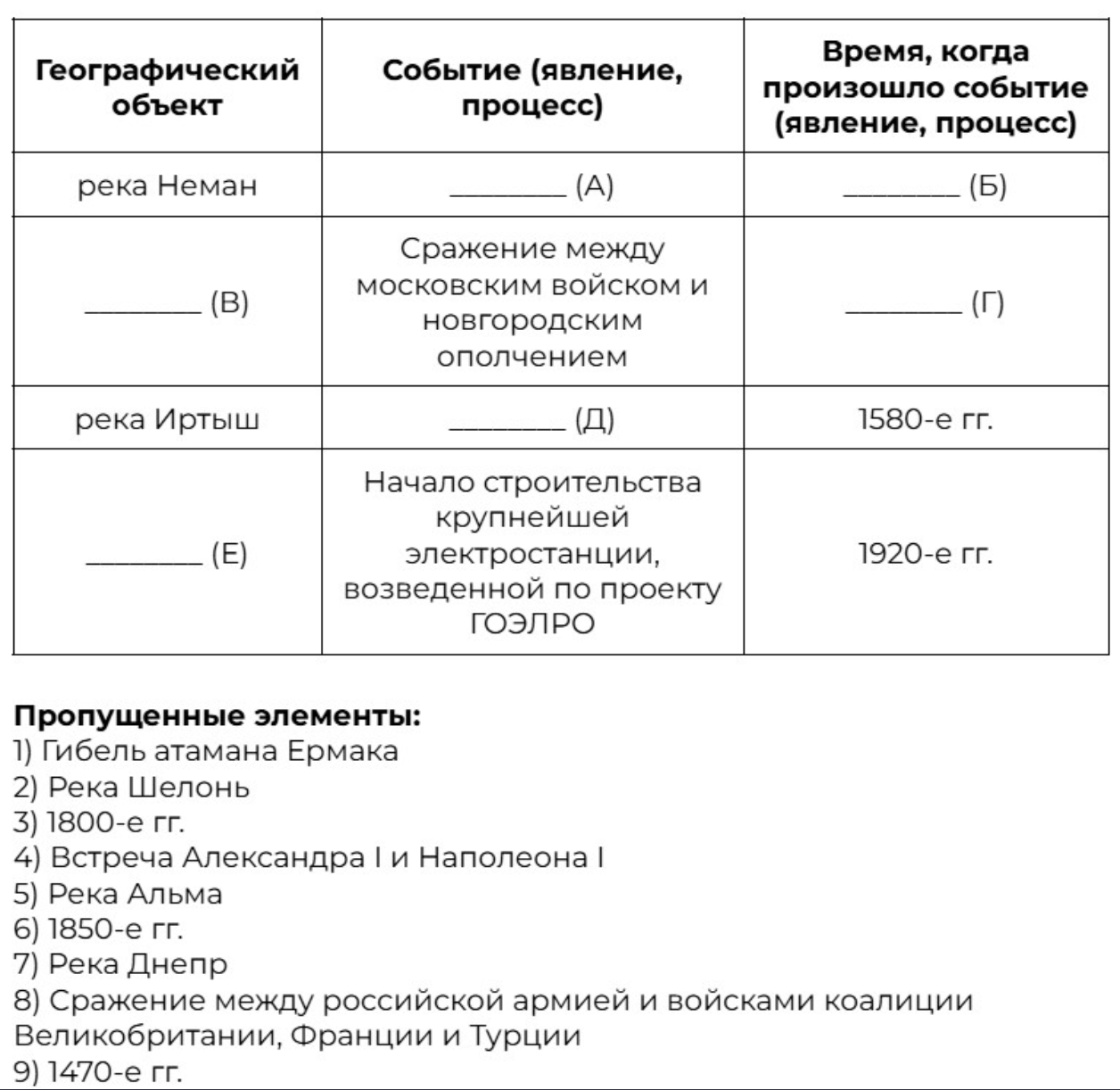 | Географический объект | Событие (явление, процесс) | Время, когда произошло событие (явление, процесс) |
|---|---|---|
| река Неман | ________ (А) | ________ (Б) |
| ________ (В) | Сражение между московским войском и новгородским ополчением | ________ (Г) |
| река Иртыш | ________ (Д) | 1580-е гг. |
| ________ (Е) | Начало строительства крупнейшей электростанции, возведенной по проекту ГОЭЛРО | 1920-е гг. |

**Пропущенные элементы:**
1) Гибель атамана Ермака
2) Река Шелонь
3) 1800-е гг.
4) Встреча Александра I и Наполеона I
5) Река Альма
6) 1850-е гг.
7) Река Днепр
8) Сражение между российской армией и войсками коалиции Великобритании, Франции и Турции
9) 1470-е гг.